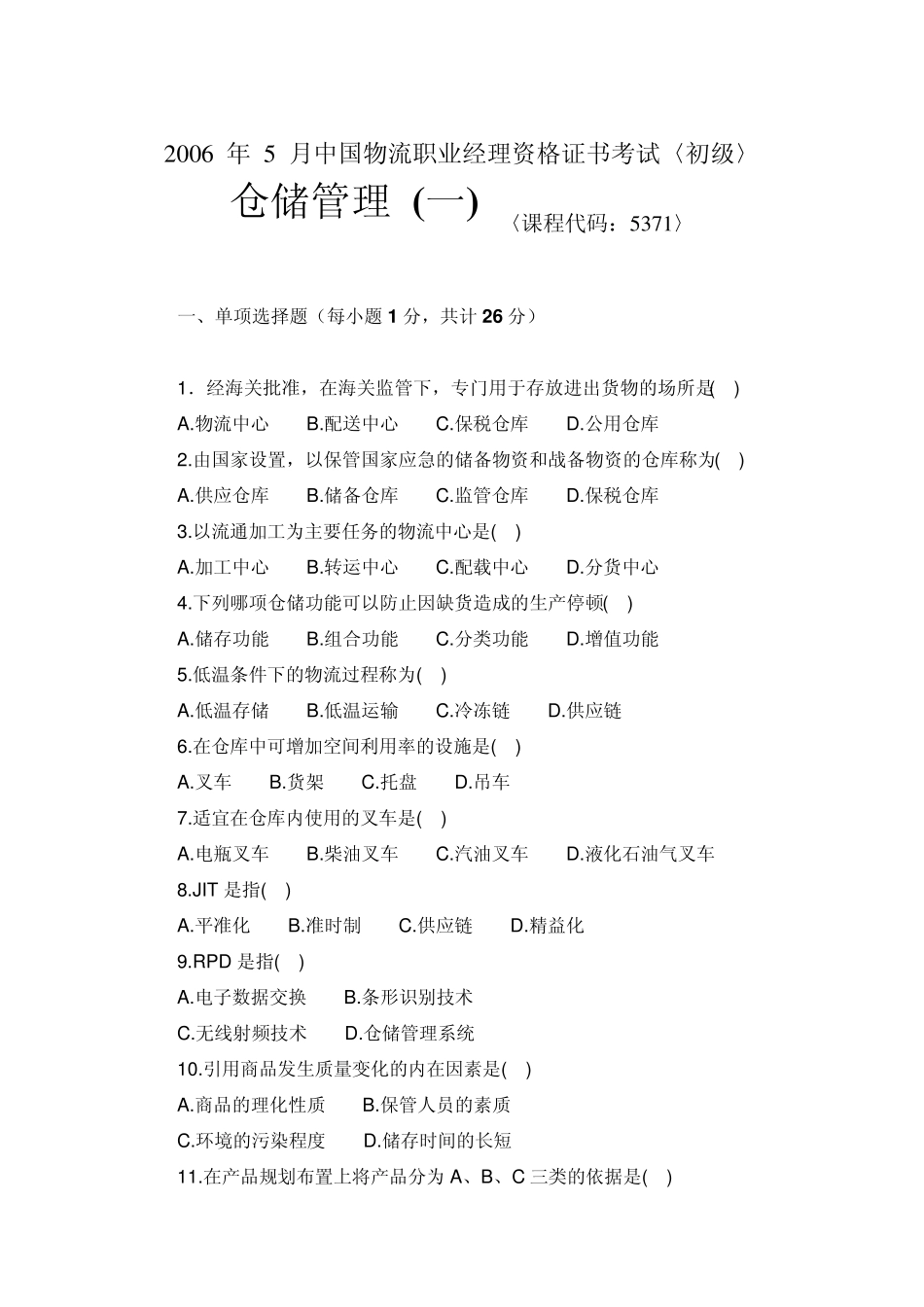 2006 年 5 月中国物流职业经理资格证书考试〈初级〉

仓储管理 (一) 〈课程代码：5371〉

一、单项选择题（每小题 1 分，共计 26 分）

1．经海关批准，在海关监管下，专门用于存放进出货物的场所是(　)

A.物流中心　B.配送中心　C.保税仓库　D.公用仓库

2.由国家设置，以保管国家应急的储备物资和战备物资的仓库称为(　)

A.供应仓库　B.储备仓库　C.监管仓库　D.保税仓库

3.以流通加工为主要任务的物流中心是(　)

A.加工中心　B.转运中心　C.配载中心　D.分货中心

4.下列哪项仓储功能可以防止因缺货造成的生产停顿(　)

A.储存功能　B.组合功能　C.分类功能　D.增值功能

5.低温条件下的物流过程称为(　)

A.低温存储　B.低温运输　C.冷冻链　D.供应链

6.在仓库中可增加空间利用率的设施是(　)

A.叉车　B.货架　C.托盘　D.吊车

7.适宜在仓库内使用的叉车是(　)

A.电瓶叉车　B.柴油叉车　C.汽油叉车　D.液化石油气叉车

8.JIT 是指(　)

A.平准化　B.准时制　C.供应链　D.精益化

9.RPD 是指(　)

A.电子数据交换　B.条形识别技术

C.无线射频技术　D.仓储管理系统

10.引用商品发生质量变化的内在因素是(　)

A.商品的理化性质　B.保管人员的素质

C.环境的污染程度　D.储存时间的长短

11.在产品规划布置上将产品分为 A、B、C 三类的依据是(　)